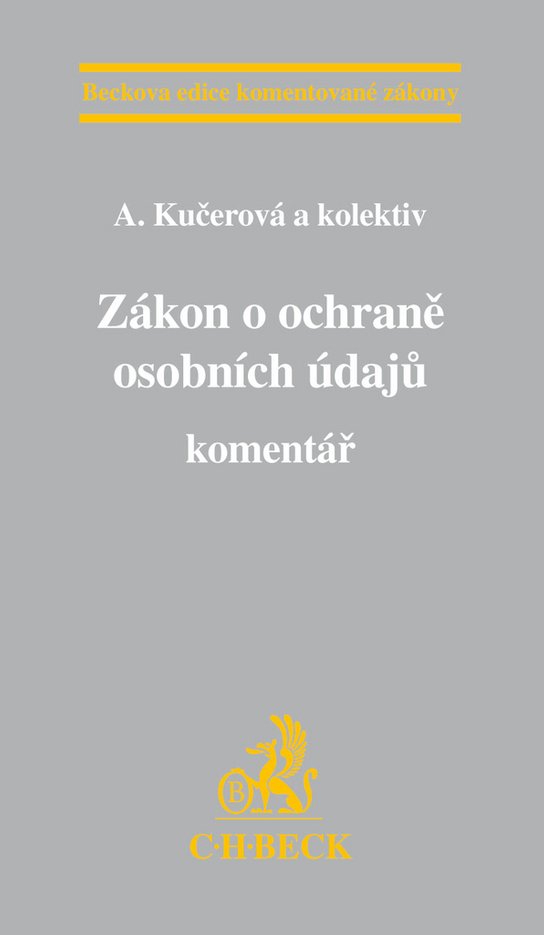 Beckova edice komentované zákony

A. Kučerová a kolektiv

Zákon o ochraně osobních údajů

komentář

B

C·H·BECK